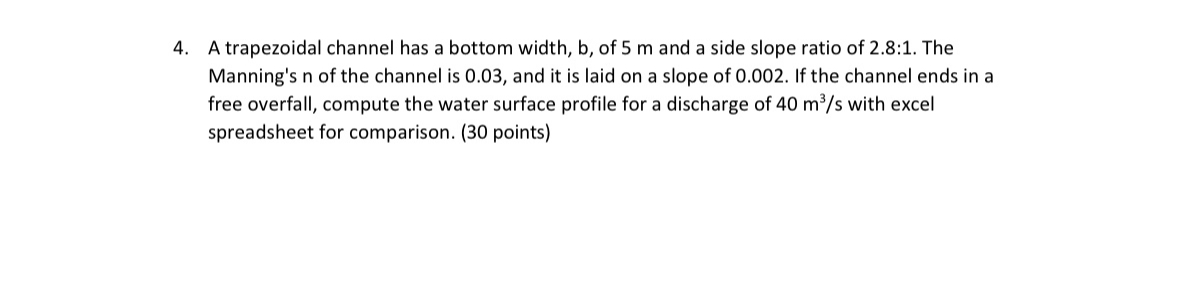 4. A trapezoidal channel has a bottom width, b, of 5 m and a side slope ratio of 2.8:1. The Manning's n of the channel is 0.03, and it is laid on a slope of 0.002. If the channel ends in a free overfall, compute the water surface profile for a discharge of 40 $m^3/s$ with excel spreadsheet for comparison. (30 points)